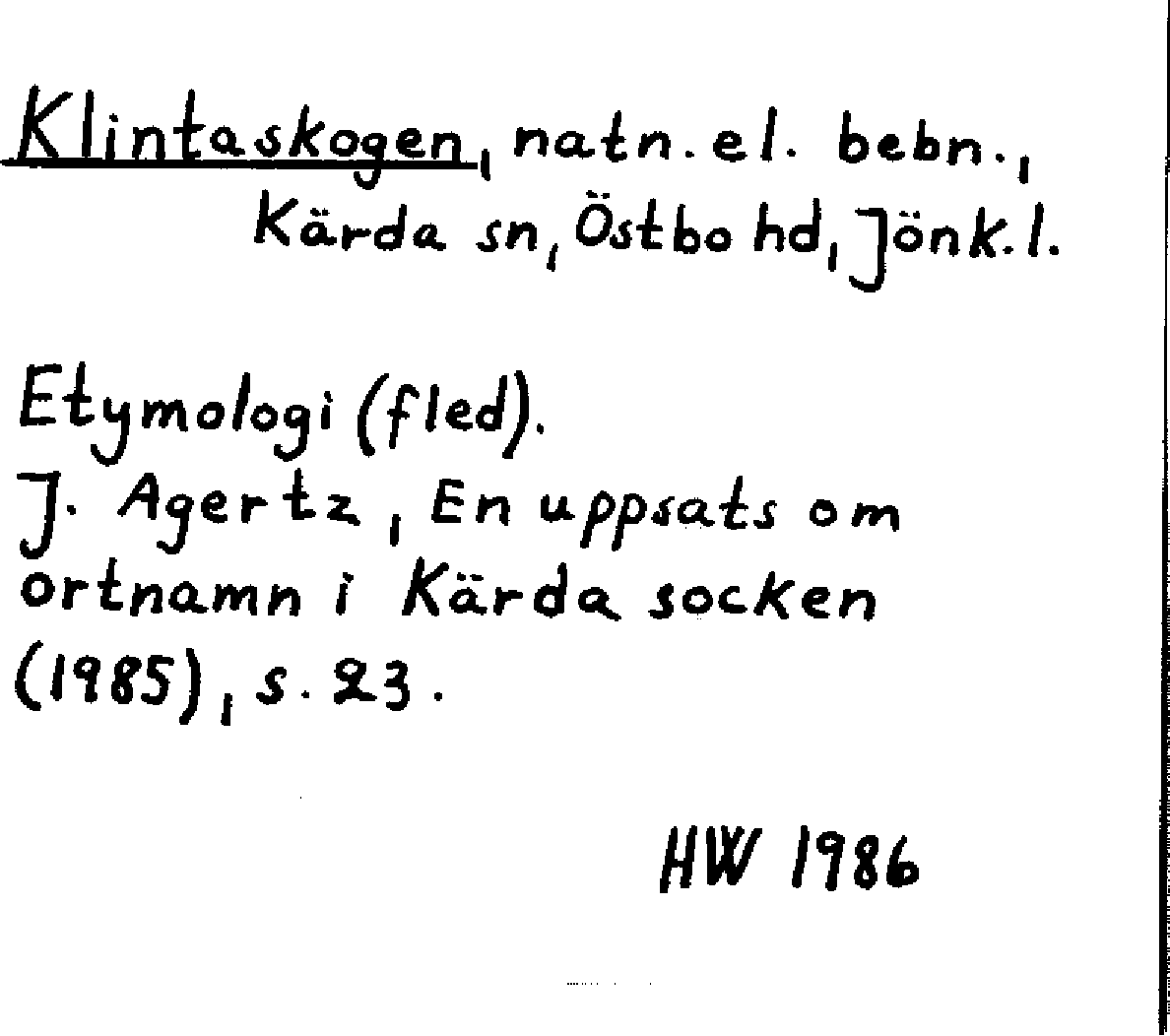 Klintaskogen, natn. el. bebn., Kärda sn, Östbo hd, Jönk. l.

Etymologi (fled).
J. Agertz, En uppsats om ortnamn i Kärda socken (1985), s. 23.

HW 1986